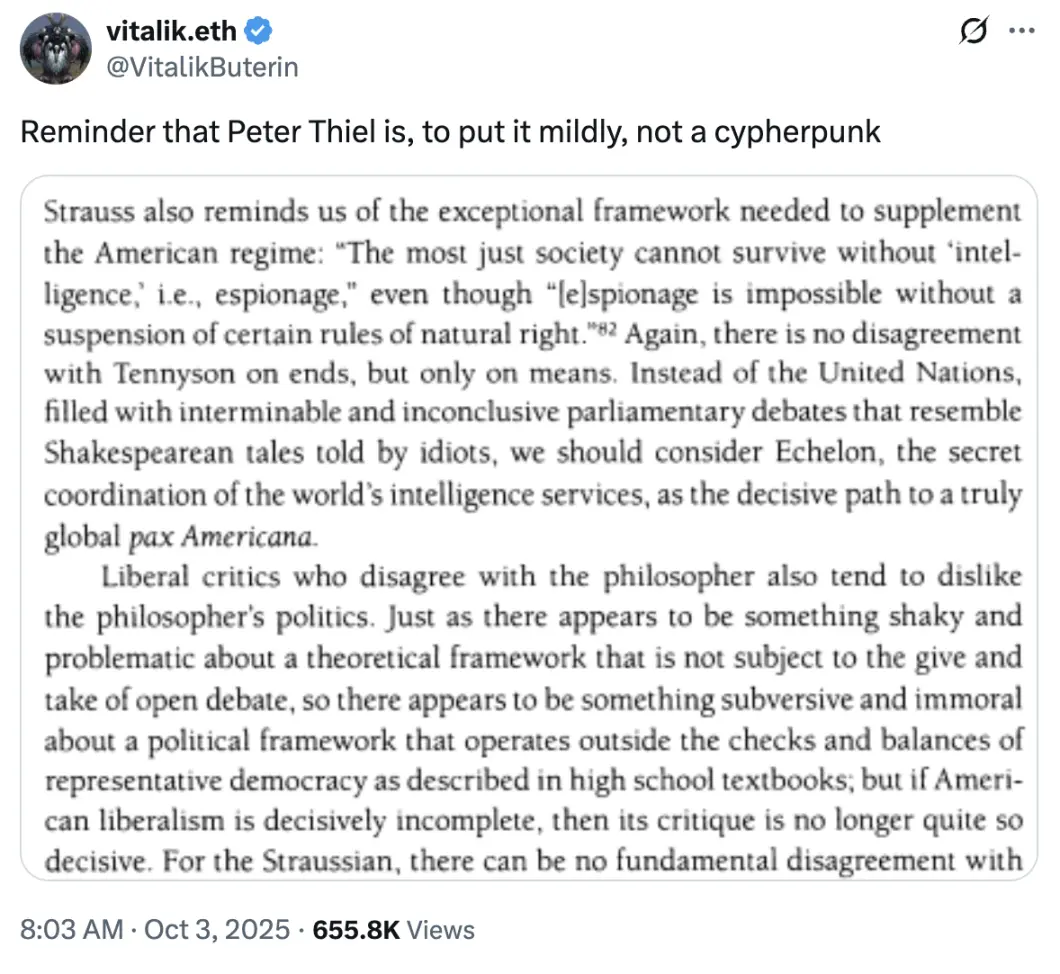 vitalik.eth
@VitalikButerin

Reminder that Peter Thiel is, to put it mildly, not a cypherpunk

Strauss also reminds us of the exceptional framework needed to supplement the American regime: "The most just society cannot survive without 'intelligence,' i.e., espionage," even though "[e]spionage is impossible without a suspension of certain rules of natural right."$^{82}$ Again, there is no disagreement with Tennyson on ends, but only on means. Instead of the United Nations, filled with interminable and inconclusive parliamentary debates that resemble Shakespearean tales told by idiots, we should consider Echelon, the secret coordination of the world's intelligence services, as the decisive path to a truly global pax Americana.

Liberal critics who disagree with the philosopher also tend to dislike the philosopher's politics. Just as there appears to be something shaky and problematic about a theoretical framework that is not subject to the give and take of open debate, so there appears to be something subversive and immoral about a political framework that operates outside the checks and balances of representative democracy as described in high school textbooks; but if American liberalism is decisively incomplete, then its critique is no longer quite so decisive. For the Straussian, there can be no fundamental disagreement with

8:03 AM · Oct 3, 2025 · 655.8K Views